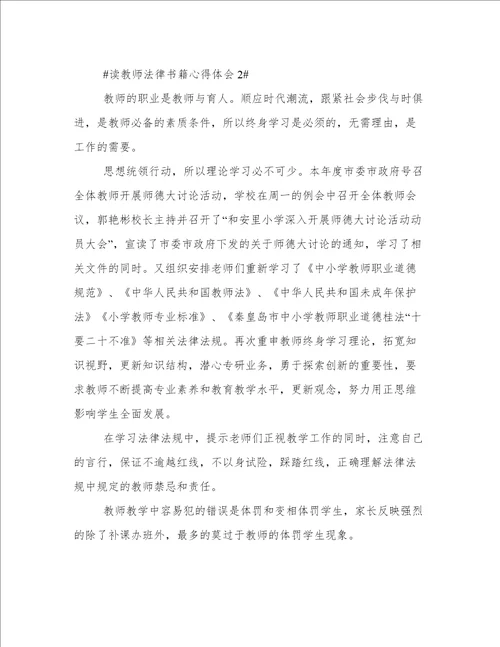 #读教师法律书籍心得体会 2#

教师的职业是教师与育人。顺应时代潮流，跟紧社会步伐与时俱进，是教师必备的素质条件，所以终身学习是必须的，无需理由，是工作的需要。

思想统领行动，所以理论学习必不可少。本年度市委市政府号召全体教师开展师德大讨论活动，学校在周一的例会中召开全体教师会议，郭艳彬校长主持并召开了“和安里小学深入开展师德大讨论活动动员大会”，宣读了市委市政府下发的关于师德大讨论的通知，学习了相关文件的同时。又组织安排老师们重新学习了《中小学教师职业道德规范》、《中华人民共和国教师法》、《中华人民共和国未成年保护法》《小学教师专业标准》、《秦皇岛市中小学教师职业道德桂法“十要二十不准》等相关法律法规。再次重申教师终身学习理论，拓宽知识视野，更新知识结构，潜心专研业务，勇于探索创新的重要性，要求教师不断提高专业素养和教育教学水平，更新观念，努力用正思维影响学生全面发展。

在学习法律法规中，提示老师们正视教学工作的同时，注意自己的言行，保证不逾越红线，不以身试险，踩踏红线，正确理解法律法规中规定的教师禁忌和责任。

教师教学中容易犯的错误是体罚和变相体罚学生，家长反映强烈的除了补课办班外，最多的莫过于教师的体罚学生现象。